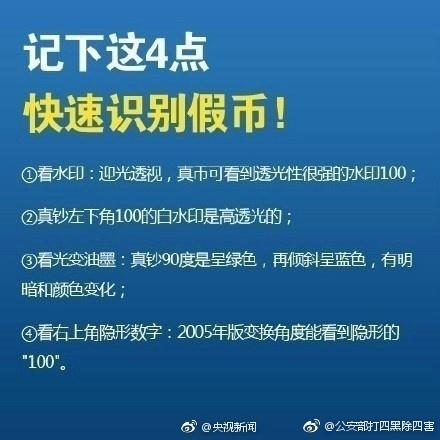 记下这4点
快速识别假币！

①看水印：迎光透视，真币可看到透光性很强的水印100；

②真钞左下角100的白水印是高透光的；

③看光变油墨：真钞90度是呈绿色，再倾斜呈蓝色，有明暗和颜色变化；

④看右上角隐形数字：2005年版变换角度能看到隐形的"100"。

@央视新闻 @公安部打四黑除四害